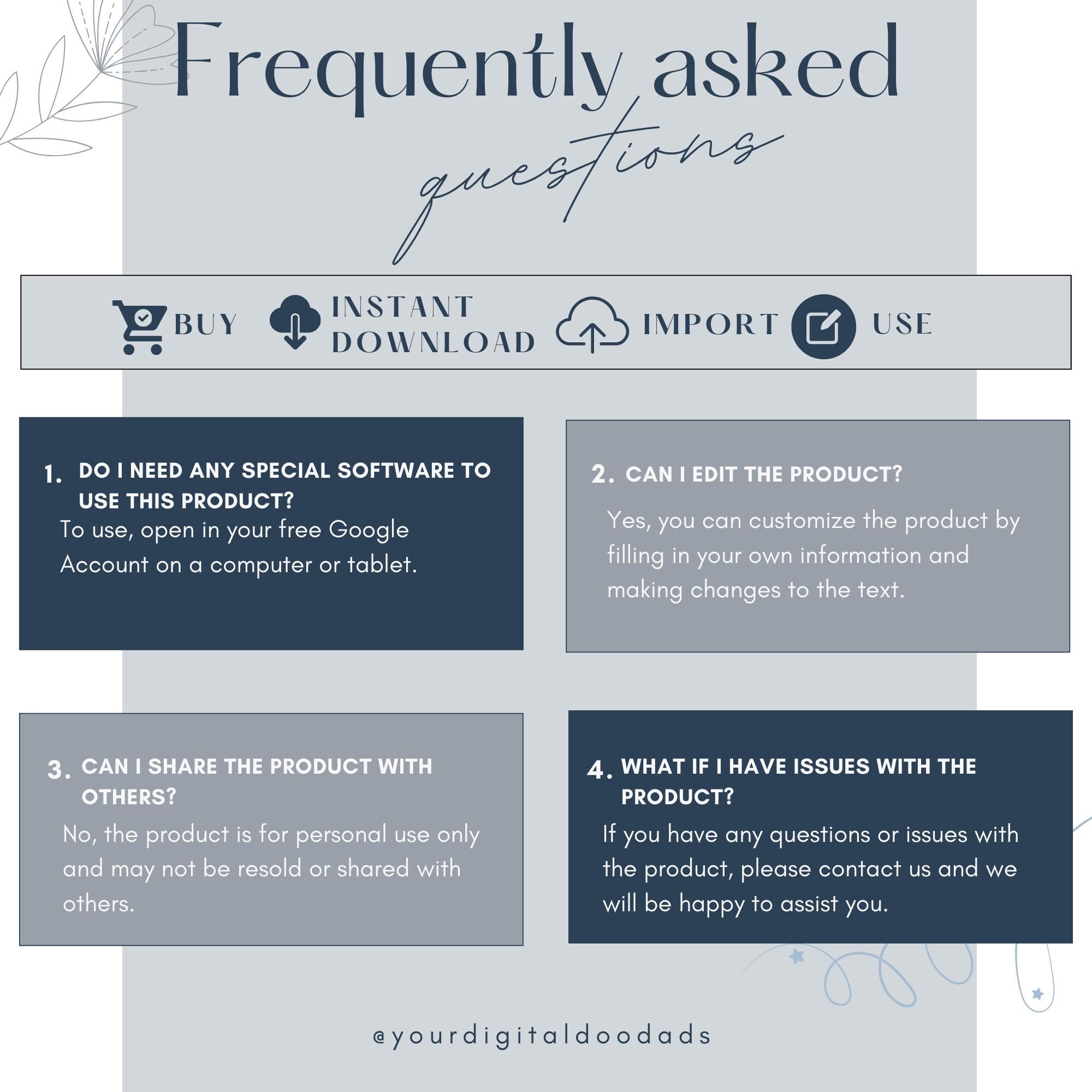 Frequently asked questions

BUY INSTANT DOWNLOAD IMPORT USE

1. DO I NEED ANY SPECIAL SOFTWARE TO USE THIS PRODUCT?
To use, open in your free Google Account on a computer or tablet.

2. CAN I EDIT THE PRODUCT?
Yes, you can customize the product by filling in your own information and making changes to the text.

3. CAN I SHARE THE PRODUCT WITH OTHERS?
No, the product is for personal use only and may not be resold or shared with others.

4. WHAT IF I HAVE ISSUES WITH THE PRODUCT?
If you have any questions or issues with the product, please contact us and we will be happy to assist you.

@yourdigitaldoodads